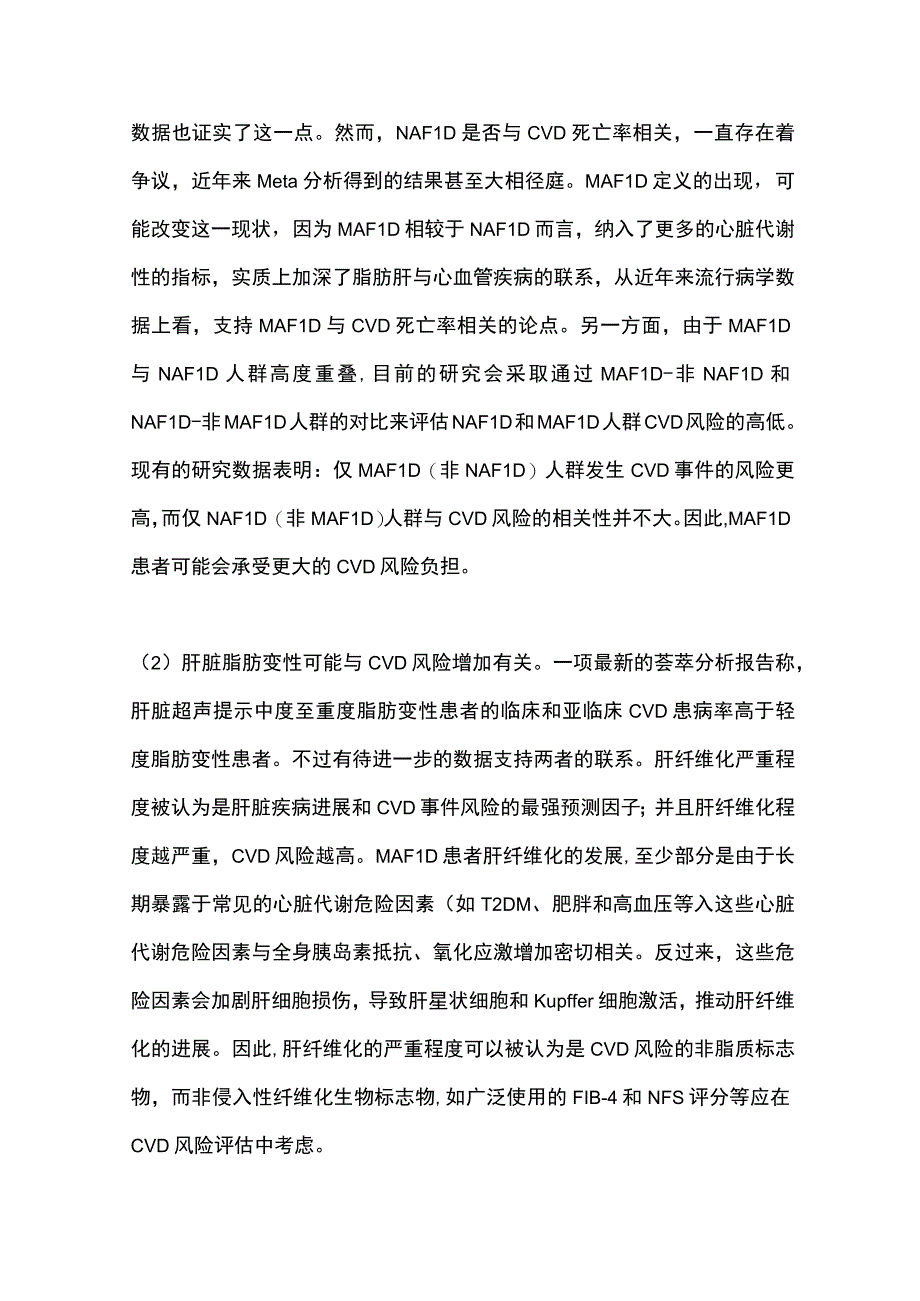 数据也证实了这一点。然而，NAF1D是否与CVD死亡率相关，一直存在着争议，近年来Meta分析得到的结果甚至大相径庭。MAF1D定义的出现，可能改变这一现状，因为MAF1D相较于NAF1D而言，纳入了更多的心脏代谢性的指标，实质上加深了脂肪肝与心血管疾病的联系，从近年来流行病学数据上看，支持MAF1D与CVD死亡率相关的论点。另一方面，由于MAF1D与NAF1D人群高度重叠，目前的研究会采取通过MAF1D-非NAF1D和NAF1D-非MAF1D人群的对比来评估NAF1D和MAF1D人群CVD风险的高低。现有的研究数据表明：仅MAF1D（非NAF1D）人群发生CVD事件的风险更高，而仅NAF1D（非MAF1D）人群与CVD风险的相关性并不大。因此,MAF1D患者可能会承受更大的CVD风险负担。

（2）肝脏脂肪变性可能与CVD风险增加有关。一项最新的荟萃分析报告称，肝脏超声提示中度至重度脂肪变性患者的临床和亚临床CVD患病率高于轻度脂肪变性患者。不过有待进一步的数据支持两者的联系。肝纤维化严重程度被认为是肝脏疾病进展和CVD事件风险的最强预测因子；并且肝纤维化程度越严重，CVD风险越高。MAF1D患者肝纤维化的发展，至少部分是由于长期暴露于常见的心脏代谢危险因素（如T2DM、肥胖和高血压等入这些心脏代谢危险因素与全身胰岛素抵抗、氧化应激增加密切相关。反过来，这些危险因素会加剧肝细胞损伤，导致肝星状细胞和Kupffer细胞激活，推动肝纤维化的进展。因此，肝纤维化的严重程度可以被认为是CVD风险的非脂质标志物，而非侵入性纤维化生物标志物，如广泛使用的FIB-4和NFS评分等应在CVD风险评估中考虑。